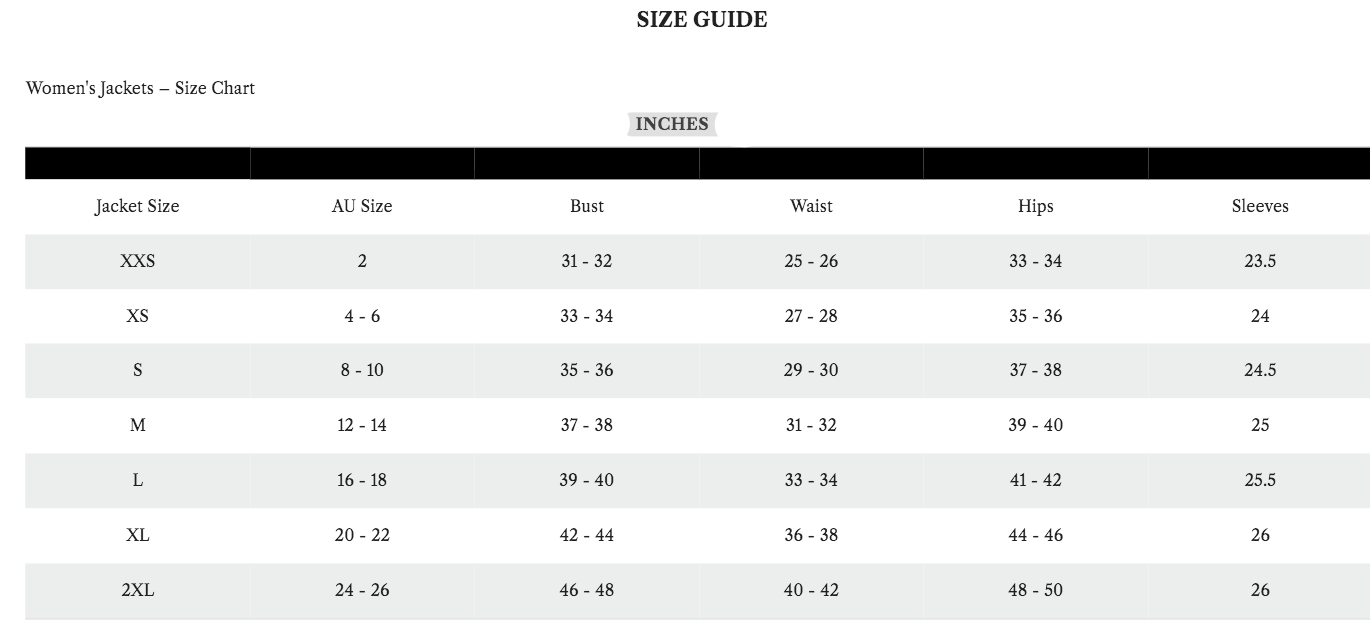 SIZE GUIDE

Women's Jackets – Size Chart

INCHES

| Jacket Size | AU Size | Bust | Waist | Hips | Sleeves |
|---|---|---|---|---|---|
| XXS | 2 | 31 - 32 | 25 - 26 | 33 - 34 | 23.5 |
| XS | 4 - 6 | 33 - 34 | 27 - 28 | 35 - 36 | 24 |
| S | 8 - 10 | 35 - 36 | 29 - 30 | 37 - 38 | 24.5 |
| M | 12 - 14 | 37 - 38 | 31 - 32 | 39 - 40 | 25 |
| L | 16 - 18 | 39 - 40 | 33 - 34 | 41 - 42 | 25.5 |
| XL | 20 - 22 | 42 - 44 | 36 - 38 | 44 - 46 | 26 |
| 2XL | 24 - 26 | 46 - 48 | 40 - 42 | 48 - 50 | 26 |